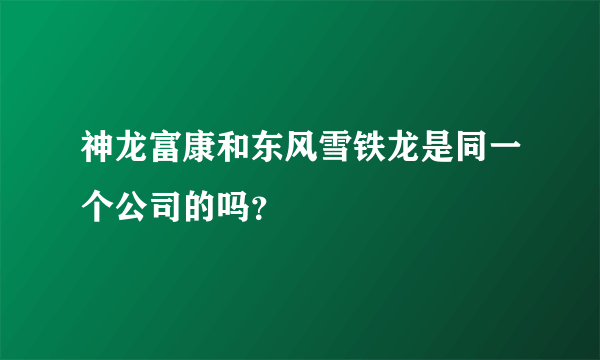 神龙富康和东风雪铁龙是同一个公司的吗?